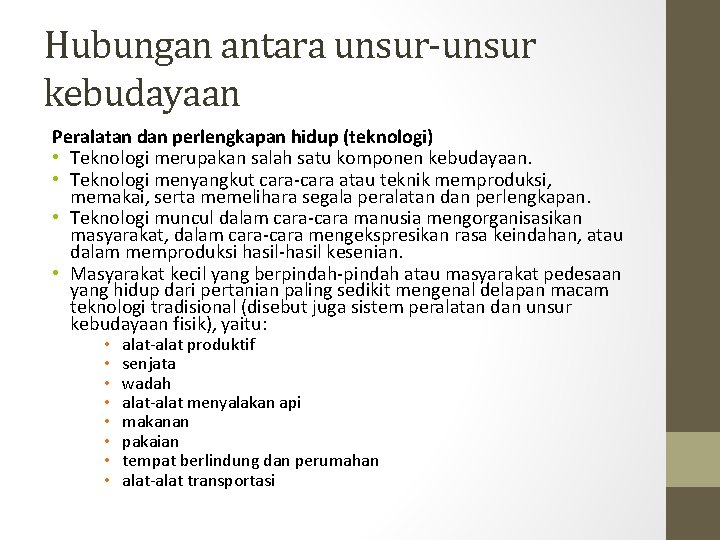 Hubungan antara unsur-unsur kebudayaan

Peralatan dan perlengkapan hidup (teknologi)

• Teknologi merupakan salah satu komponen kebudayaan.
• Teknologi menyangkut cara-cara atau teknik memproduksi, memakai, serta memelihara segala peralatan dan perlengkapan.
• Teknologi muncul dalam cara-cara manusia mengorganisasikan masyarakat, dalam cara-cara mengekspresikan rasa keindahan, atau dalam memproduksi hasil-hasil kesenian.
• Masyarakat kecil yang berpindah-pindah atau masyarakat pedesaan yang hidup dari pertanian paling sedikit mengenal delapan macam teknologi tradisional (disebut juga sistem peralatan dan unsur kebudayaan fisik), yaitu:
  • alat-alat produktif
  • senjata
  • wadah
  • alat-alat menyalakan api
  • makanan
  • pakaian
  • tempat berlindung dan perumahan
  • alat-alat transportasi